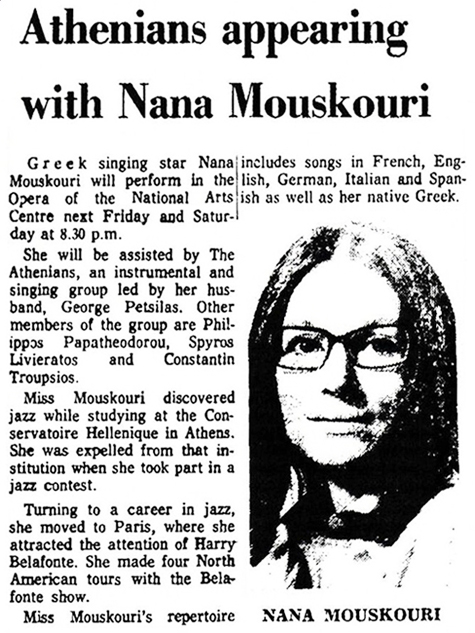 Athenians appearing with Nana Mouskouri

Greek singing star Nana Mouskouri will perform in the Opera of the National Arts Centre next Friday and Saturday at 8.30 p.m.

She will be assisted by The Athenians, an instrumental and singing group led by her husband, George Petsilas. Other members of the group are Philippos Papatheodorou, Spyros Livieratos and Constantin Troupsios.

Miss Mouskouri discovered jazz while studying at the Conservatoire Hellenique in Athens. She was expelled from that institution when she took part in a jazz contest.

Turning to a career in jazz, she moved to Paris, where she attracted the attention of Harry Belafonte. She made four North American tours with the Belafonte show.

Miss Mouskouri's repertoire includes songs in French, English, German, Italian and Spanish as well as her native Greek.

NANA MOUSKOURI